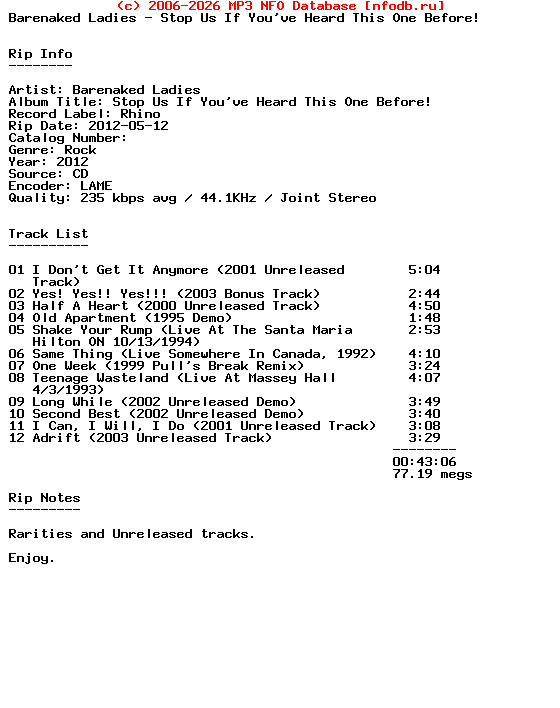 (c) 2006-2026 MP3 NFO Database [nfodb.ru]
Barenaked Ladies - Stop Us If You've Heard This One Before!

Rip Info
--------

Artist: Barenaked Ladies
Album Title: Stop Us If You've Heard This One Before!
Record Label: Rhino
Rip Date: 2012-05-12
Catalog Number:
Genre: Rock
Year: 2012
Source: CD
Encoder: LAME
Quality: 235 kbps avg / 44.1KHz / Joint Stereo

Track List
----------

01 I Don't Get It Anymore (2001 Unreleased Track) 5:04
02 Yes! Yes!! Yes!!! (2003 Bonus Track) 2:44
03 Half A Heart (2000 Unreleased Track) 4:50
04 Old Apartment (1995 Demo) 1:48
05 Shake Your Rump (Live At The Santa Maria Hilton ON 10/13/1994) 2:53
06 Same Thing (Live Somewhere In Canada, 1992) 4:10
07 One Week (1999 Pull's Break Remix) 3:24
08 Teenage Wasteland (Live At Massey Hall 4/3/1993) 4:07
09 Long While (2002 Unreleased Demo) 3:49
10 Second Best (2002 Unreleased Demo) 3:40
11 I Can, I Will, I Do (2001 Unreleased Track) 3:08
12 Adrift (2003 Unreleased Track) 3:29
--------
00:43:06
77.19 megs

Rip Notes
---------

Rarities and Unreleased tracks.

Enjoy.